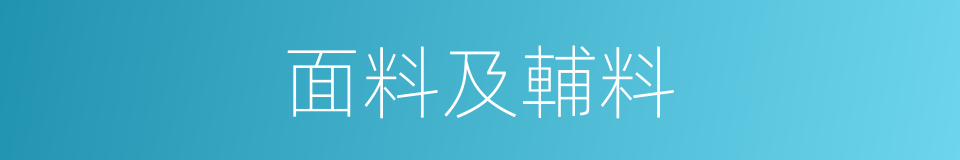 面料及輔料